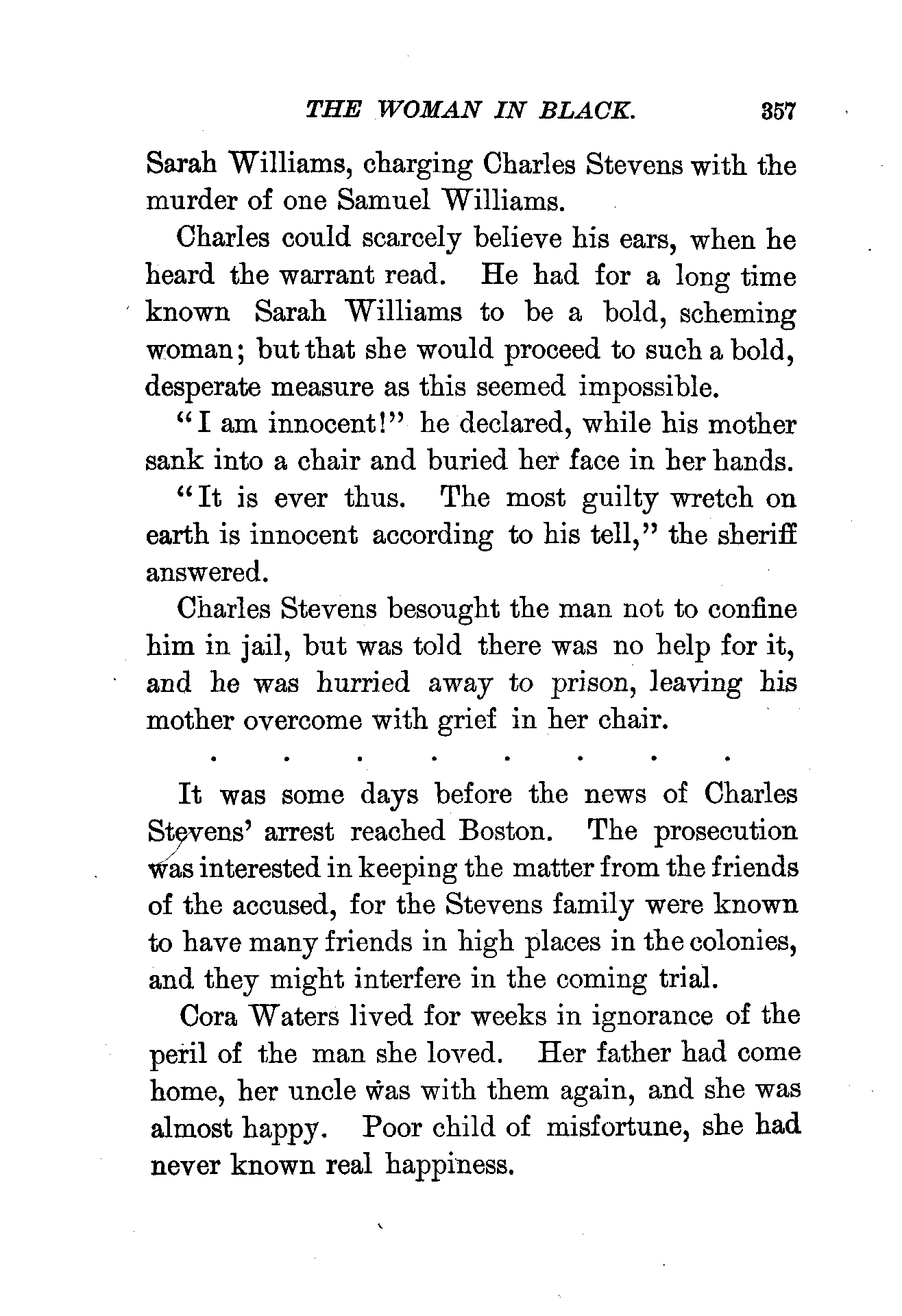 THE WOMAN IN BLACK. 357

Sarah Williams, charging Charles Stevens with the murder of one Samuel Williams.

Charles could scarcely believe his ears, when he heard the warrant read. He had for a long time known Sarah Williams to be a bold, scheming woman; but that she would proceed to such a bold, desperate measure as this seemed impossible.

"I am innocent!" he declared, while his mother sank into a chair and buried her face in her hands.

"It is ever thus. The most guilty wretch on earth is innocent according to his tell," the sheriff answered.

Charles Stevens besought the man not to confine him in jail, but was told there was no help for it, and he was hurried away to prison, leaving his mother overcome with grief in her chair.

. . . . . . . .

It was some days before the news of Charles Stevens' arrest reached Boston. The prosecution was interested in keeping the matter from the friends of the accused, for the Stevens family were known to have many friends in high places in the colonies, and they might interfere in the coming trial.

Cora Waters lived for weeks in ignorance of the peril of the man she loved. Her father had come home, her uncle was with them again, and she was almost happy. Poor child of misfortune, she had never known real happiness.